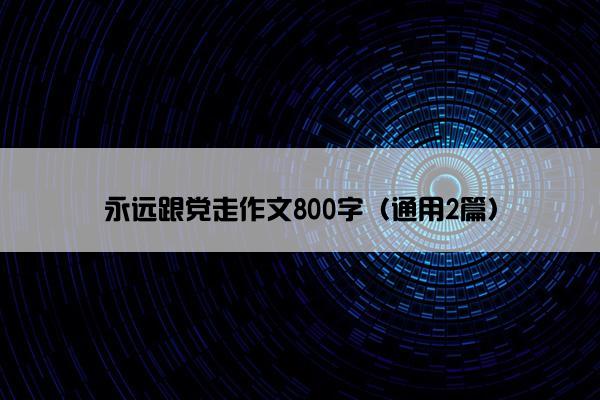 永远跟党走作文800字（通用2篇）